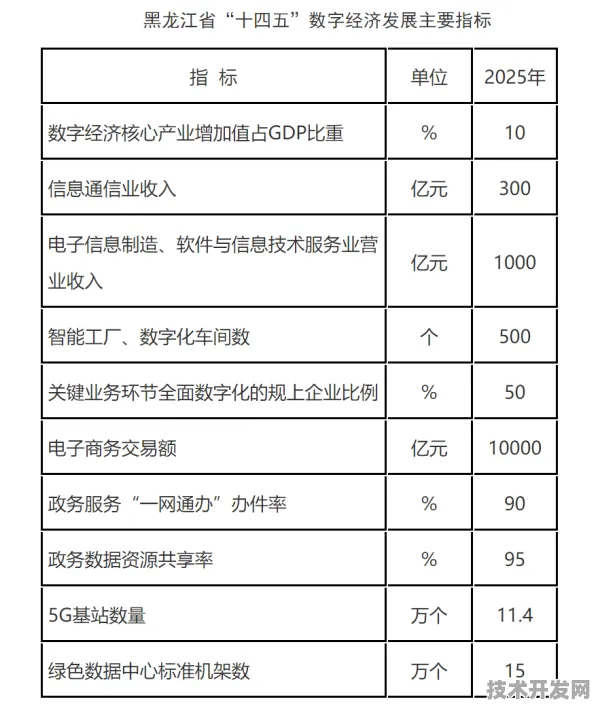 黑龙江省“十四五”数字经济发展主要指标

| 指 标 | 单位 | 2025年 |
|---|---|---|
| 数字经济核心产业增加值占GDP比重 | % | 10 |
| 信息通信业收入 | 亿元 | 300 |
| 电子信息制造、软件与信息技术服务业营业收入 | 亿元 | 1000 |
| 智能工厂、数字化车间数 | 个 | 500 |
| 关键业务环节全面数字化的规上企业比例 | % | 50 |
| 电子商务交易额 | 亿元 | 10000 |
| 政务服务“一网通办”办件率 | % | 90 |
| 政务数据资源共享率 | % | 95 |
| 5G基站数量 | 万个 | 11.4 |
| 绿色数据中心标准机架数 | 万个 | 15 |

技术开发网